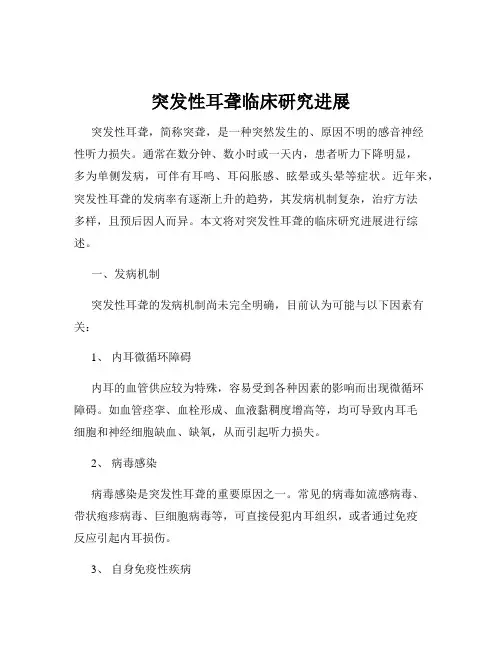 突发性耳聋临床研究进展

突发性耳聋，简称突聋，是一种突然发生的、原因不明的感音神经性听力损失。通常在数分钟、数小时或一天内，患者听力下降明显，多为单侧发病，可伴有耳鸣、耳闷胀感、眩晕或头晕等症状。近年来，突发性耳聋的发病率有逐渐上升的趋势，其发病机制复杂，治疗方法多样，且预后因人而异。本文将对突发性耳聋的临床研究进展进行综述。

一、发病机制

突发性耳聋的发病机制尚未完全明确，目前认为可能与以下因素有关：

1、 内耳微循环障碍

内耳的血管供应较为特殊，容易受到各种因素的影响而出现微循环障碍。如血管痉挛、血栓形成、血液黏稠度增高等，均可导致内耳毛细胞和神经细胞缺血、缺氧，从而引起听力损失。

2、 病毒感染

病毒感染是突发性耳聋的重要原因之一。常见的病毒如流感病毒、带状疱疹病毒、巨细胞病毒等，可直接侵犯内耳组织，或者通过免疫反应引起内耳损伤。

3、 自身免疫性疾病